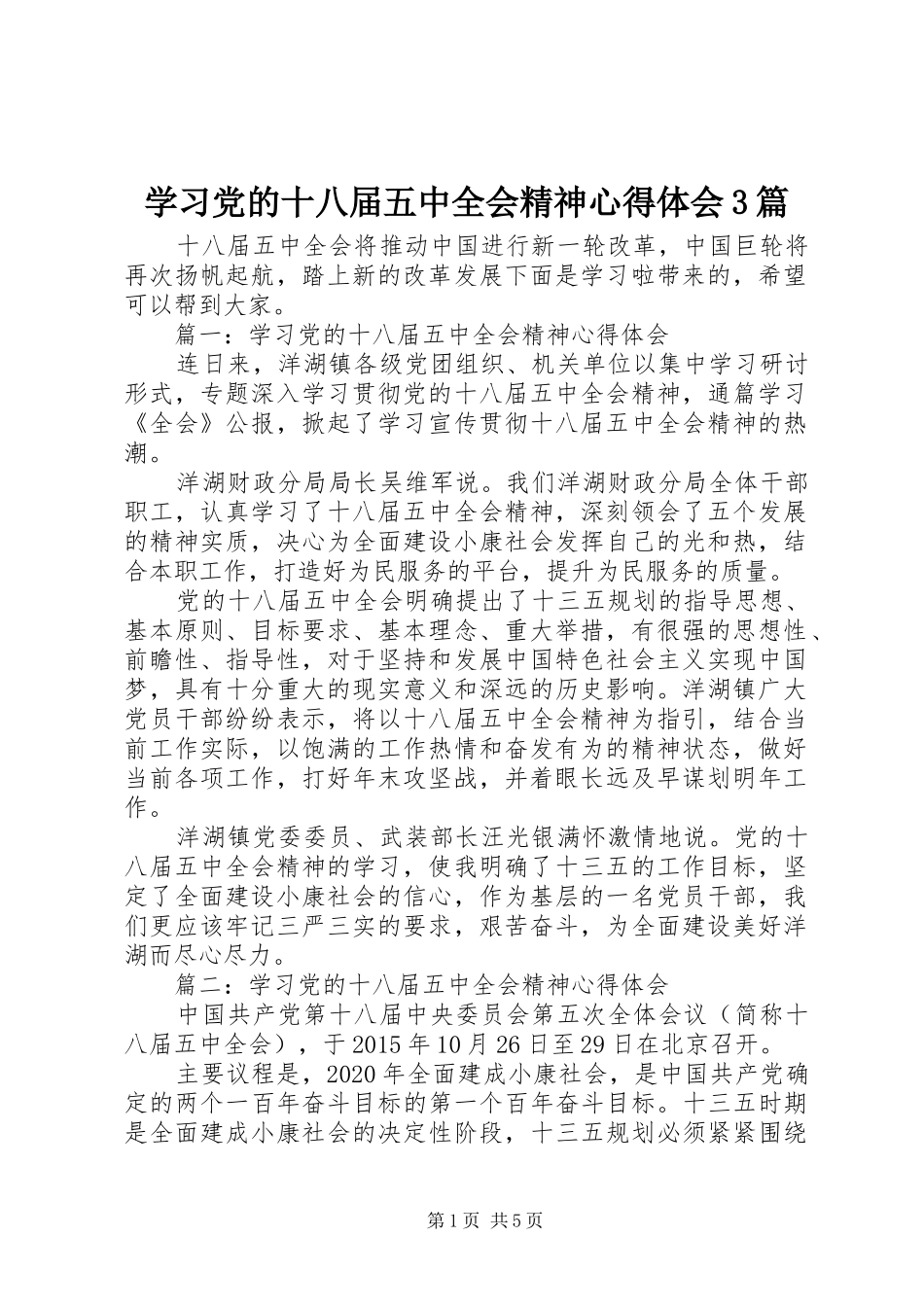 学习党的十八届五中全会精神心得体会3篇

十八届五中全会将推动中国进行新一轮改革，中国巨轮将再次扬帆起航，踏上新的改革发展下面是学习啦带来的，希望可以帮到大家。

篇一：学习党的十八届五中全会精神心得体会

连日来，洋湖镇各级党团组织、机关单位以集中学习研讨形式，专题深入学习贯彻党的十八届五中全会精神，通篇学习《全会》公报，掀起了学习宣传贯彻十八届五中全会精神的热潮。

洋湖财政分局局长吴维军说。我们洋湖财政分局全体干部职工，认真学习了十八届五中全会精神，深刻领会了五个发展的精神实质，决心为全面建设小康社会发挥自己的光和热，结合本职工作，打造好为民服务的平台，提升为民服务的质量。

党的十八届五中全会明确提出了十三五规划的指导思想、基本原则、目标要求、基本理念、重大举措，有很强的思想性、前瞻性、指导性，对于坚持和发展中国特色社会主义实现中国梦，具有十分重大的现实意义和深远的历史影响。洋湖镇广大党员干部纷纷表示，将以十八届五中全会精神为指引，结合当前工作实际，以饱满的工作热情和奋发有为的精神状态，做好当前各项工作，打好年末攻坚战，并着眼长远及早谋划明年工作。

洋湖镇党委委员、武装部长汪光银满怀激情地说。党的十八届五中全会精神的学习，使我明确了十三五的工作目标，坚定了全面建设小康社会的信心，作为基层的一名党员干部，我们更应该牢记三严三实的要求，艰苦奋斗，为全面建设美好洋湖而尽心尽力。

篇二：学习党的十八届五中全会精神心得体会

中国共产党第十八届中央委员会第五次全体会议（简称十八届五中全会），于2015年10月26日至29日在北京召开。

主要议程是，2020年全面建成小康社会，是中国共产党确定的两个一百年奋斗目标的第一个百年奋斗目标。十三五时期是全面建成小康社会的决定性阶段，十三五规划必须紧紧围绕

第1页 共5页